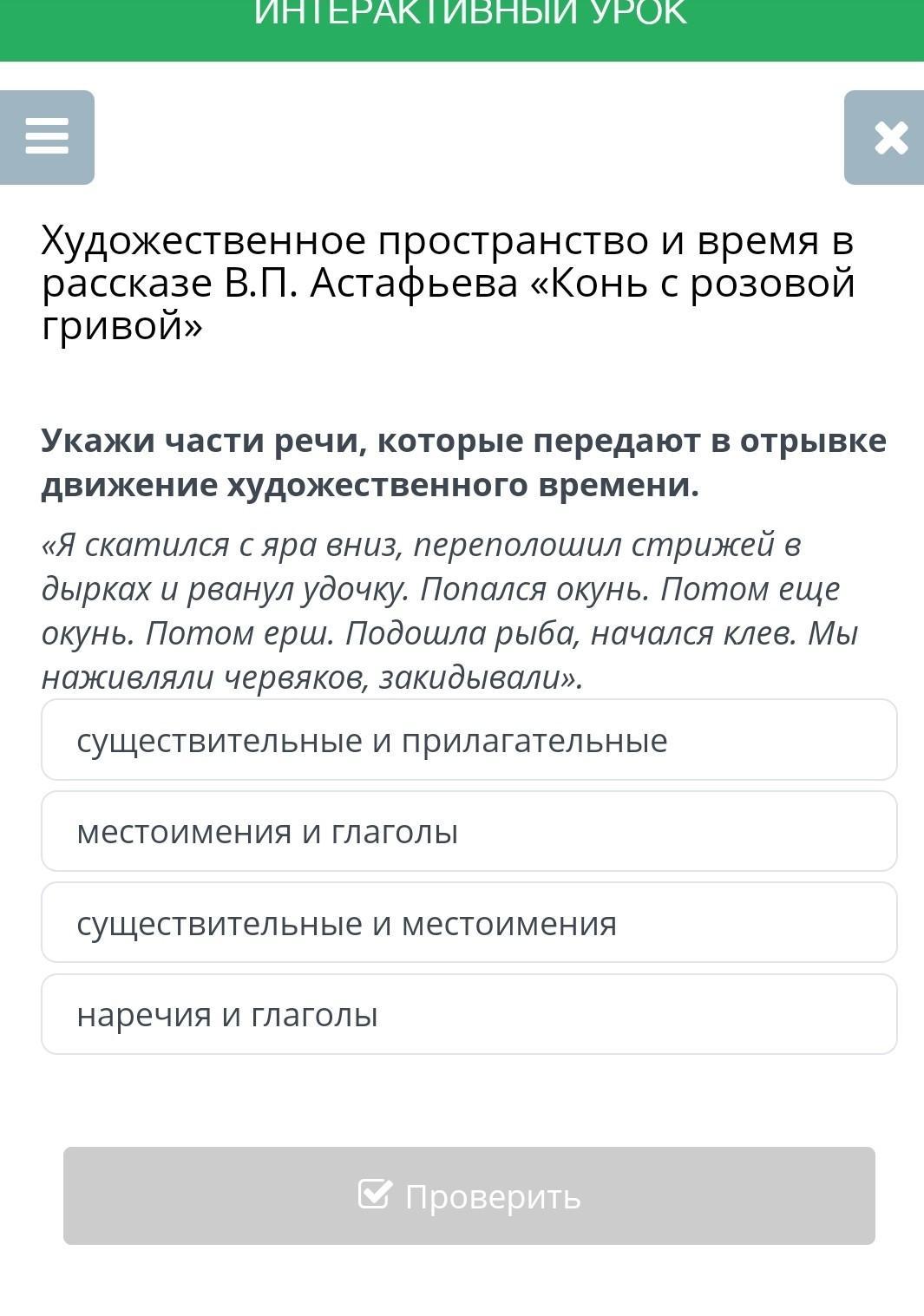 ИНТЕРАКТИВНЫЙ УРОК

Художественное пространство и время в рассказе В.П. Астафьева «Конь с розовой гривой»

Укажи части речи, которые передают в отрывке движение художественного времени.

«Я скатился с яра вниз, переполошил стрижей в дырках и рванул удочку. Попался окунь. Потом еще окунь. Потом ерш. Подошла рыба, начался клев. Мы наживляли червяков, закидывали».

существительные и прилагательные

местоимения и глаголы

существительные и местоимения

наречия и глаголы

Проверить